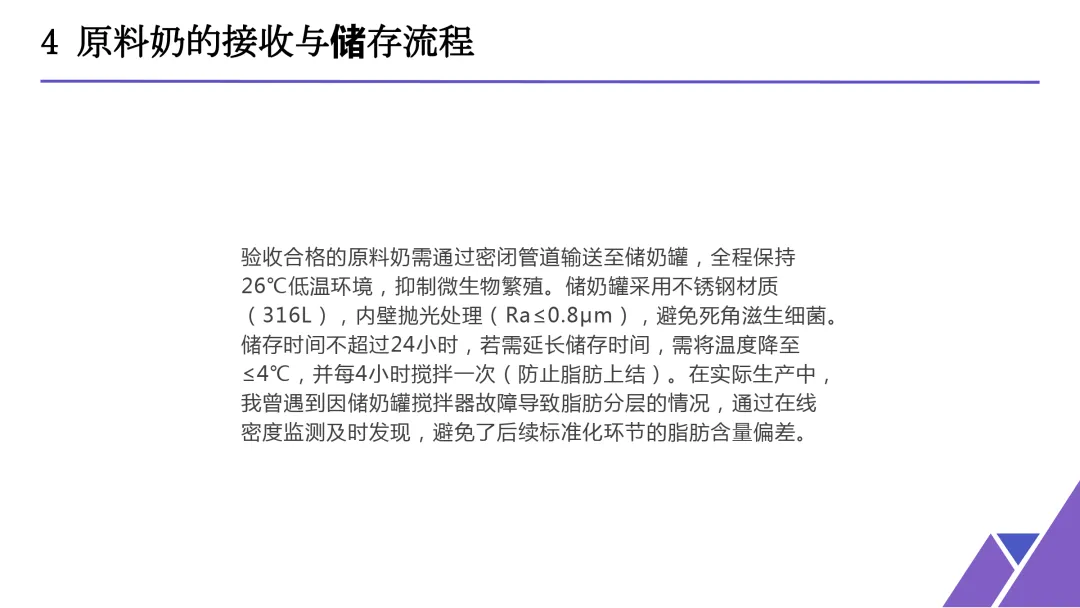 4 原料奶的接收与储存流程

验收合格的原料奶需通过密闭管道输送至储奶罐，全程保持26℃低温环境，抑制微生物繁殖。储奶罐采用不锈钢材质（316L），内壁抛光处理（Ra≤0.8μm），避免死角滋生细菌。储存时间不超过24小时，若需延长储存时间，需将温度降至≤4℃，并每4小时搅拌一次（防止脂肪上结）。在实际生产中，我曾遇到因储奶罐搅拌器故障导致脂肪分层的情况，通过在线密度监测及时发现，避免了后续标准化环节的脂肪含量偏差。